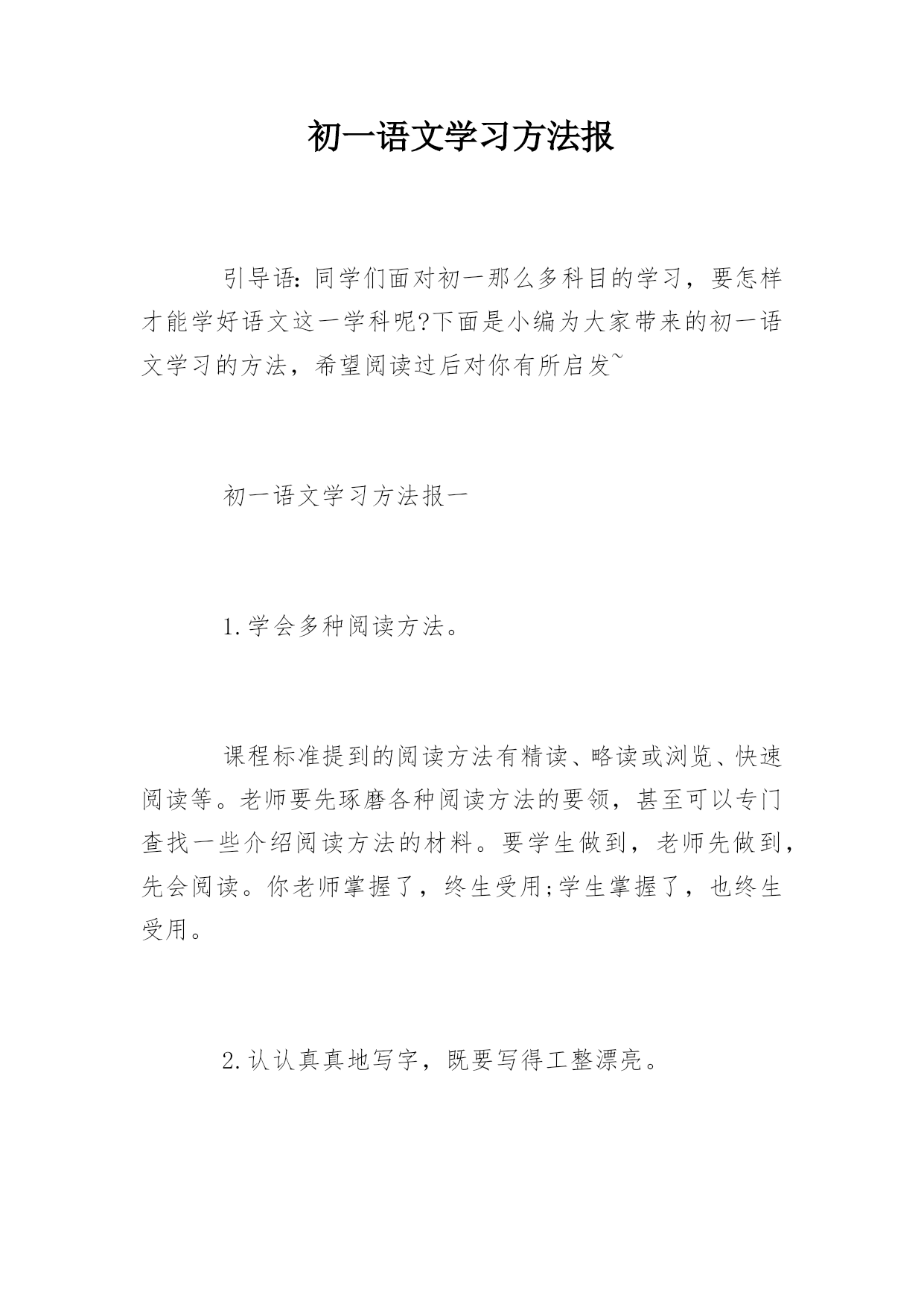 初一语文学习方法报

引导语：同学们面对初一那么多科目的学习，要怎样才能学好语文这一学科呢?下面是小编为大家带来的初一语文学习的方法，希望阅读过后对你有所启发~

初一语文学习方法报一

1.学会多种阅读方法。

课程标准提到的阅读方法有精读、略读或浏览、快速阅读等。老师要先琢磨各种阅读方法的要领，甚至可以专门查找一些介绍阅读方法的材料。要学生做到，老师先做到，先会阅读。你老师掌握了，终生受用;学生掌握了，也终生受用。

2.认认真真地写字，既要写得工整漂亮。